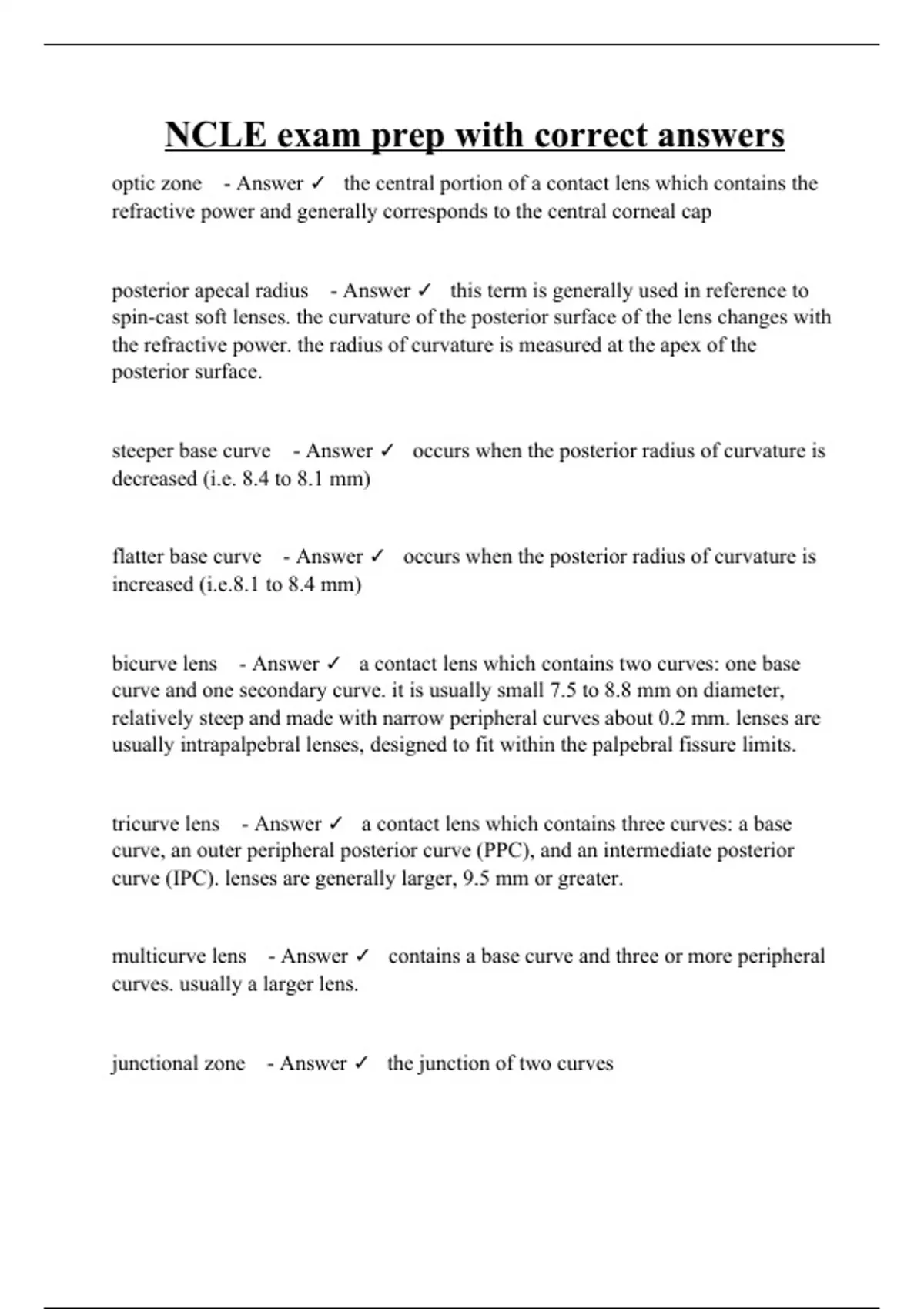 NCLE exam prep with correct answers

optic zone - Answer ✓ the central portion of a contact lens which contains the refractive power and generally corresponds to the central corneal cap

posterior apecal radius - Answer ✓ this term is generally used in reference to spin-cast soft lenses. the curvature of the posterior surface of the lens changes with the refractive power. the radius of curvature is measured at the apex of the posterior surface.

steeper base curve - Answer ✓ occurs when the posterior radius of curvature is decreased (i.e. 8.4 to 8.1 mm)

flatter base curve - Answer ✓ occurs when the posterior radius of curvature is increased (i.e.8.1 to 8.4 mm)

bicurve lens - Answer ✓ a contact lens which contains two curves: one base curve and one secondary curve. it is usually small 7.5 to 8.8 mm on diameter, relatively steep and made with narrow peripheral curves about 0.2 mm. lenses are usually intrapalpebral lenses, designed to fit within the palpebral fissure limits.

tricurve lens - Answer ✓ a contact lens which contains three curves: a base curve, an outer peripheral posterior curve (PPC), and an intermediate posterior curve (IPC). lenses are generally larger, 9.5 mm or greater.

multicurve lens - Answer ✓ contains a base curve and three or more peripheral curves. usually a larger lens.

junctional zone - Answer ✓ the junction of two curves